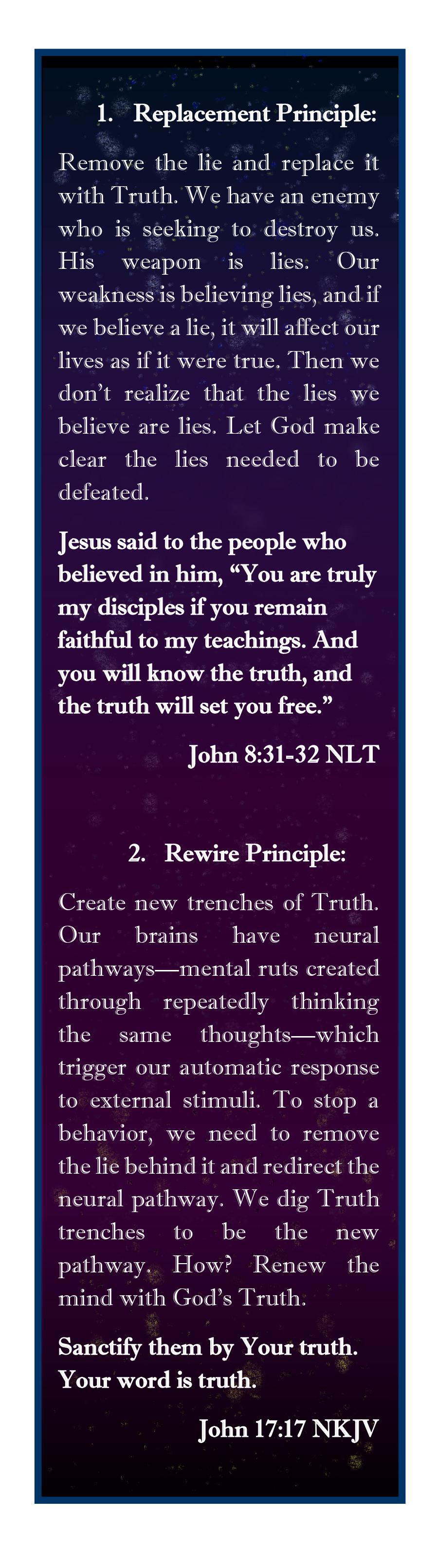 1. Replacement Principle:

Remove the lie and replace it with Truth. We have an enemy who is seeking to destroy us. His weapon is lies. Our weakness is believing lies, and if we believe a lie, it will affect our lives as if it were true. Then we don't realize that the lies we believe are lies. Let God make clear the lies needed to be defeated.

Jesus said to the people who believed in him, "You are truly my disciples if you remain faithful to my teachings. And you will know the truth, and the truth will set you free."

John 8:31-32 NLT

2. Rewire Principle:

Create new trenches of Truth. Our brains have neural pathways—mental ruts created through repeatedly thinking the same thoughts—which trigger our automatic response to external stimuli. To stop a behavior, we need to remove the lie behind it and redirect the neural pathway. We dig Truth trenches to be the new pathway. How? Renew the mind with God's Truth.

Sanctify them by Your truth. Your word is truth.

John 17:17 NKJV